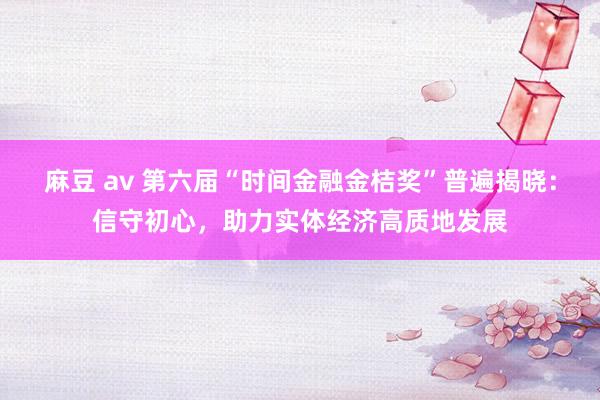 麻豆 av 第六届“时间金融金桔奖”普遍揭晓：信守初心，助力实体经济高质地发展